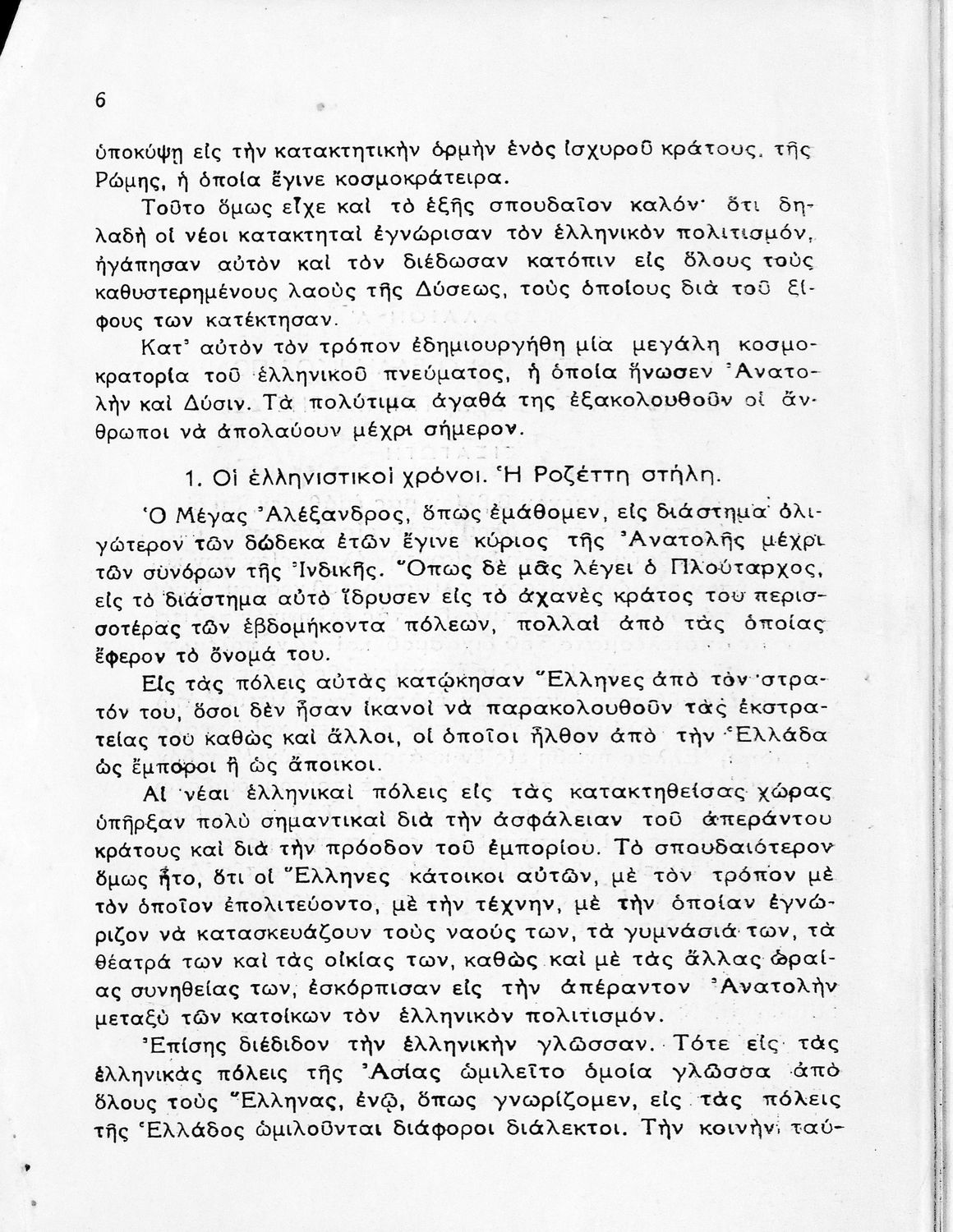 6

ὑποκύψῃ εἰς τὴν κατακτητικὴν ὁρμὴν ἑνὸς ἰσχυροῦ κράτους, τῆς Ρώμης, ἡ ὁποία ἔγινε κοσμοκράτειρα.

Τοῦτο ὅμως εἶχε καὶ τὸ ἑξῆς σπουδαῖον καλόν· ὅτι δηλαδὴ οἱ νέοι κατακτηταὶ ἐγνώρισαν τὸν ἑλληνικὸν πολιτισμόν, ἠγάπησαν αὐτὸν καὶ τὸν διέδωσαν κατόπιν εἰς ὅλους τοὺς καθυστερημένους λαοὺς τῆς Δύσεως, τοὺς ὁποίους διὰ τοῦ ξίφους των κατέκτησαν.

Κατ' αὐτὸν τὸν τρόπον ἐδημιουργήθη μία μεγάλη κοσμοκρατορία τοῦ ἑλληνικοῦ πνεύματος, ἡ ὁποία ἥνωσεν Ἀνατολὴν καὶ Δύσιν. Τὰ πολύτιμα ἀγαθά της ἐξακολουθοῦν οἱ ἄνθρωποι νὰ ἀπολαύουν μέχρι σήμερον.

1. Οἱ ἑλληνιστικοὶ χρόνοι. Ἡ Ροζέττη στήλη.

Ὁ Μέγας Ἀλέξανδρος, ὅπως ἐμάθομεν, εἰς διάστημα ὀλιγώτερον τῶν δώδεκα ἐτῶν ἔγινε κύριος τῆς Ἀνατολῆς μέχρι τῶν συνόρων τῆς Ἰνδικῆς. Ὅπως δὲ μᾶς λέγει ὁ Πλούταρχος, εἰς τὸ διάστημα αὐτὸ ἵδρυσεν εἰς τὸ ἀχανὲς κράτος του περισσοτέρας τῶν ἑβδομήκοντα πόλεων, πολλαὶ ἀπὸ τὰς ὁποίας ἔφερον τὸ ὄνομά του.

Εἰς τὰς πόλεις αὐτὰς κατῴκησαν Ἕλληνες ἀπὸ τὸν στρατόν του, ὅσοι δὲν ἦσαν ἱκανοὶ νὰ παρακολουθοῦν τὰς ἐκστρατείας του καθὼς καὶ ἄλλοι, οἱ ὁποῖοι ἦλθον ἀπὸ τὴν Ἑλλάδα ὡς ἔμποροι ἢ ὡς ἄποικοι.

Αἱ νέαι ἑλληνικαὶ πόλεις εἰς τὰς κατακτηθείσας χώρας ὑπῆρξαν πολὺ σημαντικαὶ διὰ τὴν ἀσφάλειαν τοῦ ἀπεράντου κράτους καὶ διὰ τὴν πρόοδον τοῦ ἐμπορίου. Τὸ σπουδαιότερον ὅμως ἦτο, ὅτι οἱ Ἕλληνες κάτοικοι αὐτῶν, μὲ τὸν τρόπον μὲ τὸν ὁποῖον ἐπολιτεύοντο, μὲ τὴν τέχνην, μὲ τὴν ὁποίαν ἐγνώριζον νὰ κατασκευάζουν τοὺς ναούς των, τὰ γυμνάσιά των, τὰ θέατρά των καὶ τὰς οἰκίας των, καθὼς καὶ μὲ τὰς ἄλλας ὡραίας συνηθείας των, ἐσκόρπισαν εἰς τὴν ἀπέραντον Ἀνατολὴν μεταξὺ τῶν κατοίκων τὸν ἑλληνικὸν πολιτισμόν.

Ἐπίσης διέδιδον τὴν ἑλληνικὴν γλῶσσαν. Τότε εἰς τὰς ἑλληνικὰς πόλεις τῆς Ἀσίας ὡμιλεῖτο ὁμοία γλῶσσα ἀπὸ ὅλους τοὺς Ἕλληνας, ἐνῷ, ὅπως γνωρίζομεν, εἰς τὰς πόλεις τῆς Ἑλλάδος ὡμιλοῦνται διάφοροι διάλεκτοι. Τὴν κοινὴν ταύ-